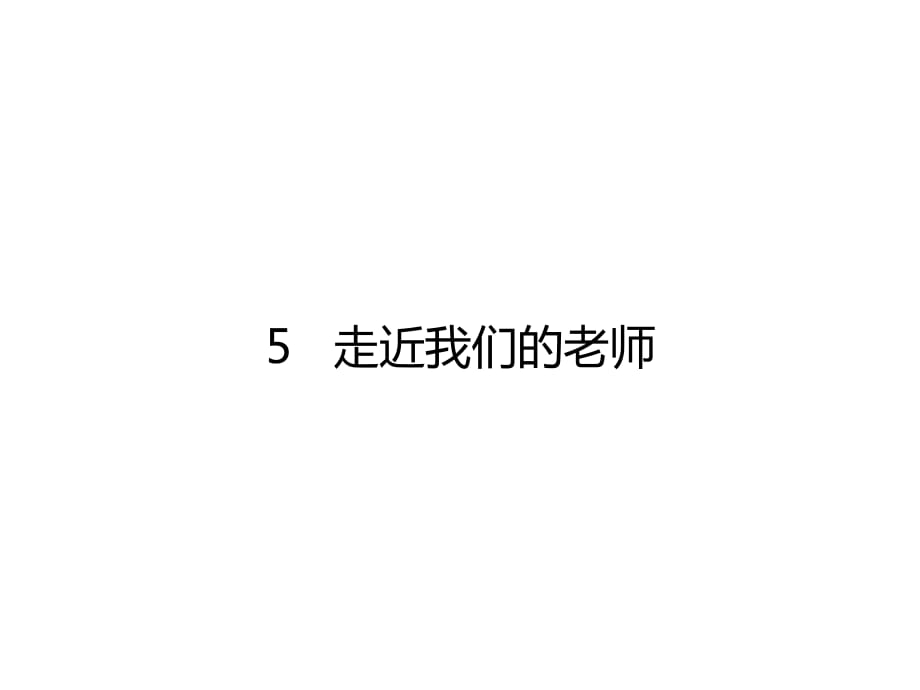 5　走近我们的老师